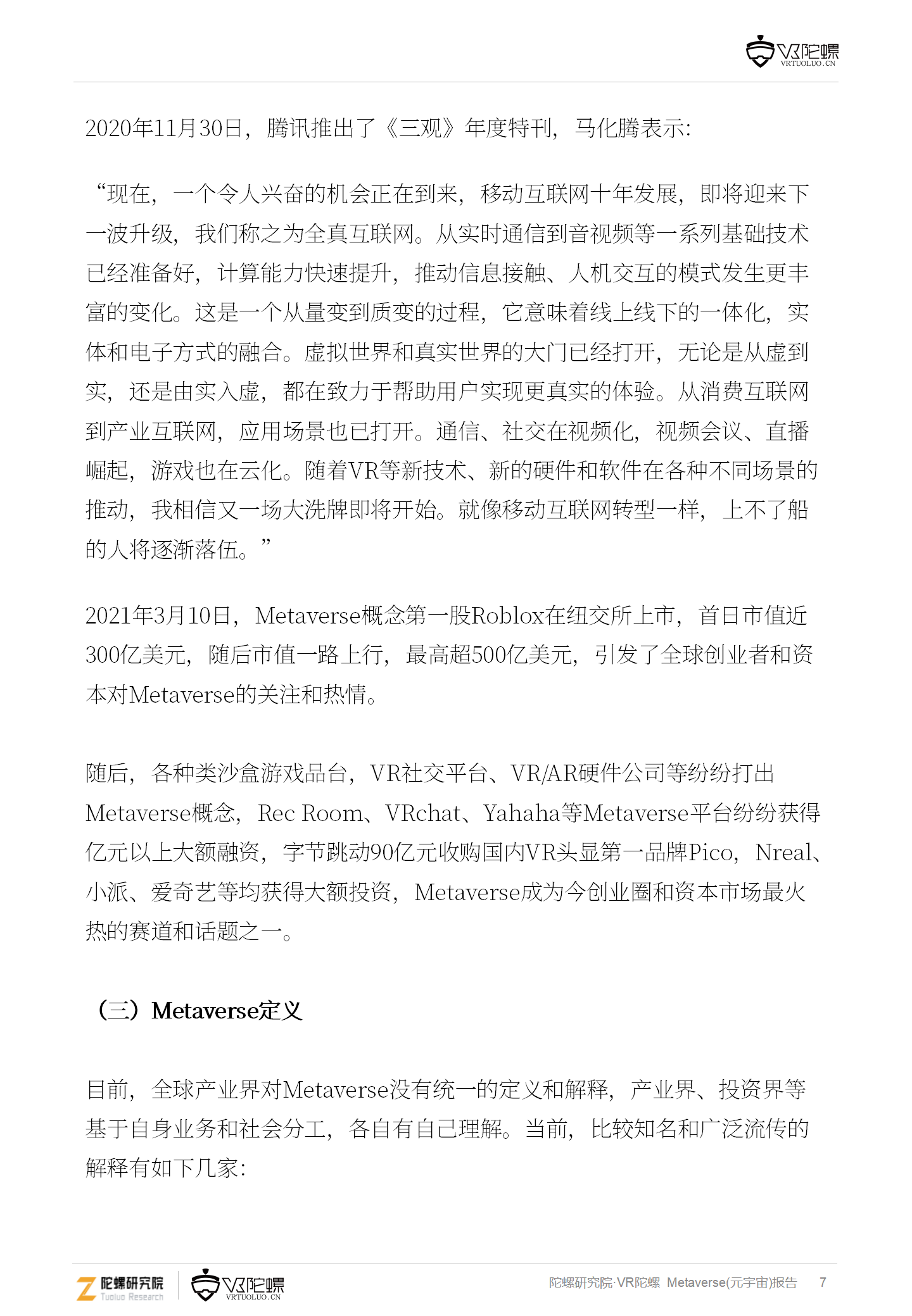 VR陀螺
VRTUOLUO.CN

2020年11月30日，腾讯推出了《三观》年度特刊，马化腾表示:

“现在，一个令人兴奋的机会正在到来，移动互联网十年发展，即将迎来下一波升级，我们称之为全真互联网。从实时通信到音视频等一系列基础技术已经准备好，计算能力快速提升，推动信息接触、人机交互的模式发生更丰富的变化。这是一个从量变到质变的过程，它意味着线上线下的一体化，实体和电子方式的融合。虚拟世界和真实世界的大门已经打开，无论是从虚到实，还是由实入虚，都在致力于帮助用户实现更真实的体验。从消费互联网到产业互联网，应用场景也已打开。通信、社交在视频化，视频会议、直播崛起，游戏也在云化。随着VR等新技术、新的硬件和软件在各种不同场景的推动，我相信又一场大洗牌即将开始。就像移动互联网转型一样，上不了船的人将逐渐落伍。”

2021年3月10日，Metaverse概念第一股Roblox在纽交所上市，首日市值近300亿美元，随后市值一路上行，最高超500亿美元，引发了全球创业者和资本对Metaverse的关注和热情。

随后，各种类沙盒游戏品台，VR社交平台、VR/AR硬件公司等纷纷打出Metaverse概念，Rec Room、VRchat、Yahaha等Metaverse平台纷纷获得亿元以上大额融资，字节跳动90亿元收购国内VR头显第一品牌Pico，Nreal、小派、爱奇艺等均获得大额投资，Metaverse成为今创业圈和资本市场最火热的赛道和话题之一。

（三）Metaverse定义

目前，全球产业界对Metaverse没有统一的定义和解释，产业界、投资界等基于自身业务和社会分工，各自有自己理解。当前，比较知名和广泛流传的解释有如下几家:

陀螺研究院 Tuoluo Research
VR陀螺
VRTUOLUO.CN
陀螺研究院·VR陀螺 Metaverse(元宇宙)报告 7